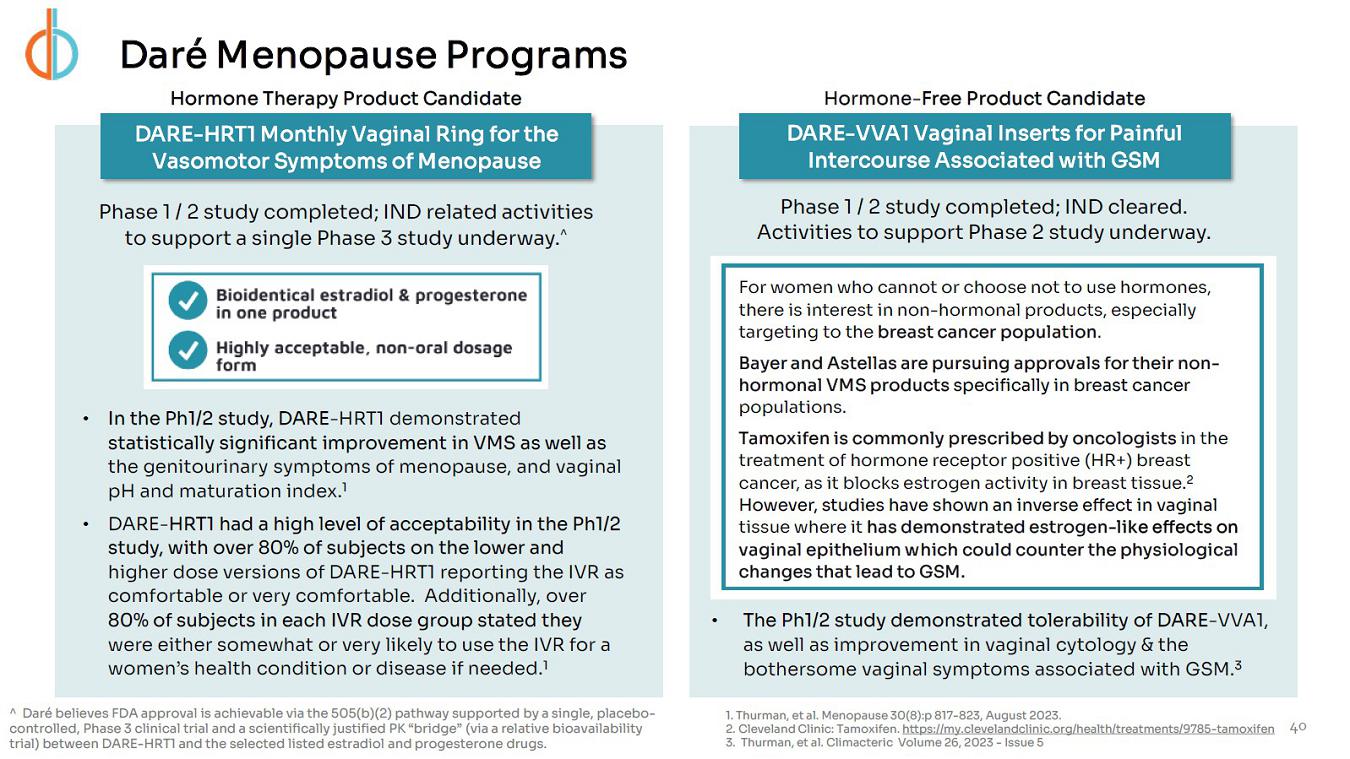 Daré Menopause Programs

Hormone Therapy Product Candidate

DARE-HRT1 Monthly Vaginal Ring for the Vasomotor Symptoms of Menopause

Phase 1 / 2 study completed; IND related activities to support a single Phase 3 study underway.^

Bioidentical estradiol & progesterone in one product

Highly acceptable, non-oral dosage form

• In the Ph1/2 study, DARE-HRT1 demonstrated statistically significant improvement in VMS as well as the genitourinary symptoms of menopause, and vaginal pH and maturation index.$^1$

• DARE-HRT1 had a high level of acceptability in the Ph1/2 study, with over 80% of subjects on the lower and higher dose versions of DARE-HRT1 reporting the IVR as comfortable or very comfortable. Additionally, over 80% of subjects in each IVR dose group stated they were either somewhat or very likely to use the IVR for a women's health condition or disease if needed.$^1$

^ Daré believes FDA approval is achievable via the 505(b)(2) pathway supported by a single, placebo-controlled, Phase 3 clinical trial and a scientifically justified PK "bridge" (via a relative bioavailability trial) between DARE-HRT1 and the selected listed estradiol and progesterone drugs.

Hormone-Free Product Candidate

DARE-VVA1 Vaginal Inserts for Painful Intercourse Associated with GSM

Phase 1 / 2 study completed; IND cleared. Activities to support Phase 2 study underway.

For women who cannot or choose not to use hormones, there is interest in non-hormonal products, especially targeting to the breast cancer population.

Bayer and Astellas are pursuing approvals for their non-hormonal VMS products specifically in breast cancer populations.

Tamoxifen is commonly prescribed by oncologists in the treatment of hormone receptor positive (HR+) breast cancer, as it blocks estrogen activity in breast tissue.$^2$ However, studies have shown an inverse effect in vaginal tissue where it has demonstrated estrogen-like effects on vaginal epithelium which could counter the physiological changes that lead to GSM.

• The Ph1/2 study demonstrated tolerability of DARE-VVA1, as well as improvement in vaginal cytology & the bothersome vaginal symptoms associated with GSM.$^3$

1. Thurman, et al. Menopause 30(8):p 817-823, August 2023.
2. Cleveland Clinic: Tamoxifen. https://my.clevelandclinic.org/health/treatments/9785-tamoxifen
3. Thurman, et al. Climacteric Volume 26, 2023 - Issue 5

40